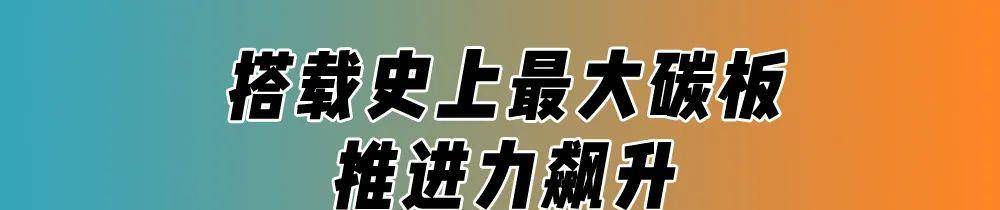 搭载史上最大碳板
推进力飙升